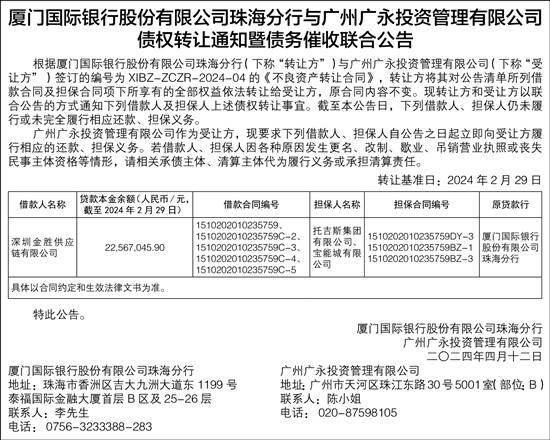 厦门国际银行股份有限公司珠海分行与广州广永投资管理有限公司债权转让通知暨债务催收联合公告

根据厦门国际银行股份有限公司珠海分行（下称“转让方”）与广州广永投资管理有限公司（下称“受让方”）签订的编号为 XIBZ-ZCZR-2024-04 的《不良资产转让合同》，转让方将其对公告清单所列借款合同及担保合同项下所享有的全部权益依法转让给受让方，原合同内容不变。现转让方和受让方以联合公告的方式通知下列借款人及担保人上述债权转让事宜。截至本公告日，下列借款人、担保人仍未履行或未完全履行相应还款、担保义务。

广州广永投资管理有限公司作为受让方，现要求下列借款人、担保人自公告之日起立即向受让方履行相应的还款、担保义务。若借款人、担保人因各种原因发生更名、改制、歇业、吊销营业执照或丧失民事主体资格等情形，请相关承债主体、清算主体代为履行义务或承担清算责任。

转让基准日：2024 年 2 月 29 日

| 借款人名称 | 贷款本金余额（人民币/元，截至 2024 年 2 月 29 日） | 借款合同编号 | 担保人名称 | 担保合同编号 | 原贷款行 |
|---|---|---|---|---|---|
| 深圳金胜供应链有限公司 | 22,567,045.90 | 1510202010235759、1510202010235759C-2、1510202010235759C-3、1510202010235759C-4、1510202010235759C-5 | 托吉斯集团有限公司、宝能城有限公司 | 1510202010235759DY-3 1510202010235759BZ-1 1510202010235759BZ-3 | 厦门国际银行股份有限公司珠海分行 |
| 具体以合同约定和生效法律文书为准。 | | | | | |

特此公告。

厦门国际银行股份有限公司珠海分行
广州广永投资管理有限公司
二〇二四年四月十二日

厦门国际银行股份有限公司珠海分行
地址：珠海市香洲区吉大九洲大道东 1199 号泰福国际金融大厦首层 B 区及 25-26 层
联系人：李先生
电话：0756-3233388-283

广州广永投资管理有限公司
地址：广州市天河区珠江东路 30 号 5001 室（部位：B）
联系人：陈小姐
电话：020-87598105